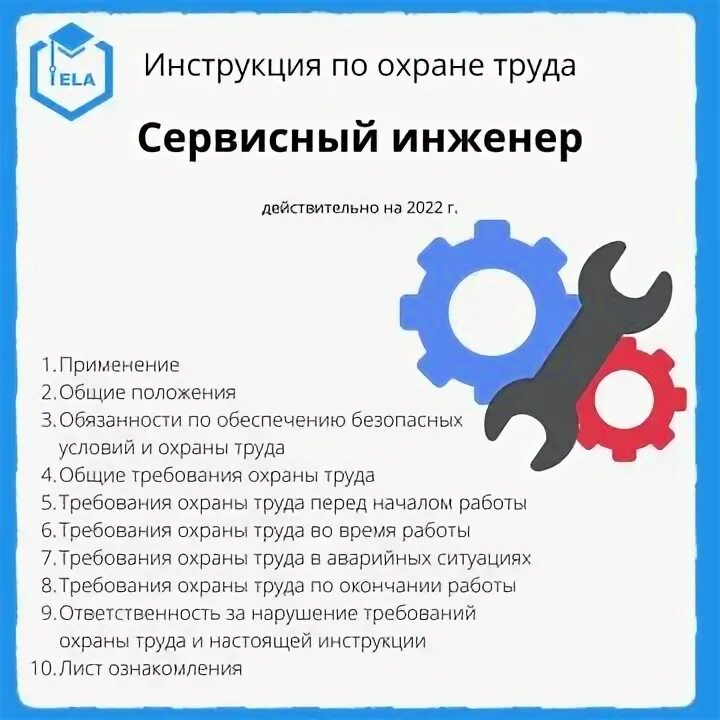 ELA

Инструкция по охране труда

Сервисный инженер

действительно на 2022 г.

1. Применение
2. Общие положения
3. Обязанности по обеспечению безопасных условий и охраны труда
4. Общие требования охраны труда
5. Требования охраны труда перед началом работы
6. Требования охраны труда во время работы
7. Требования охраны труда в аварийных ситуациях
8. Требования охраны труда по окончании работы
9. Ответственность за нарушение требований охраны труда и настоящей инструкции
10. Лист ознакомления